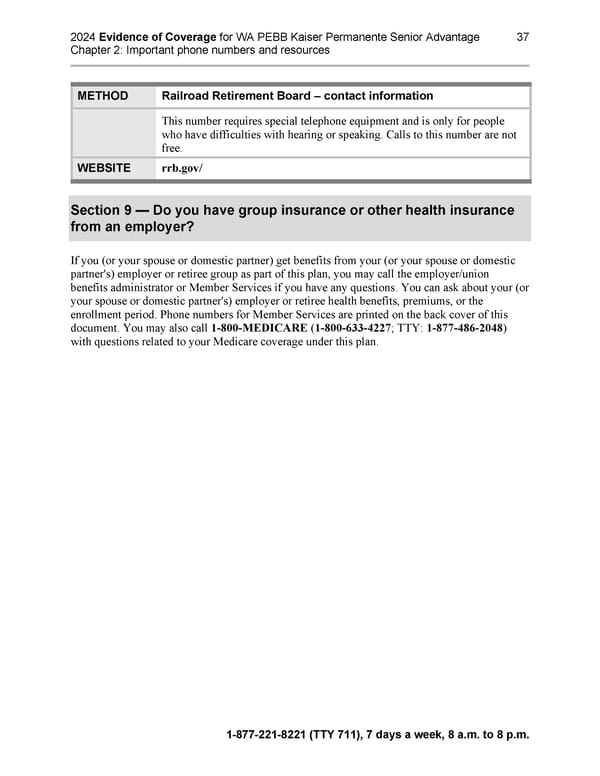 2024 Evidence of Coverage for WA PEBB Kaiser Permanente Senior Advantage 37
Chapter 2: Important phone numbers and resources

| METHOD | Railroad Retirement Board – contact information |
|---|---|
| | This number requires special telephone equipment and is only for people who have difficulties with hearing or speaking. Calls to this number are not free. |
| WEBSITE | rrb.gov/ |

Section 9 — Do you have group insurance or other health insurance from an employer?

If you (or your spouse or domestic partner) get benefits from your (or your spouse or domestic partner's) employer or retiree group as part of this plan, you may call the employer/union benefits administrator or Member Services if you have any questions. You can ask about your (or your spouse or domestic partner's) employer or retiree health benefits, premiums, or the enrollment period. Phone numbers for Member Services are printed on the back cover of this document. You may also call 1-800-MEDICARE (1-800-633-4227; TTY: 1-877-486-2048) with questions related to your Medicare coverage under this plan.

1-877-221-8221 (TTY 711), 7 days a week, 8 a.m. to 8 p.m.